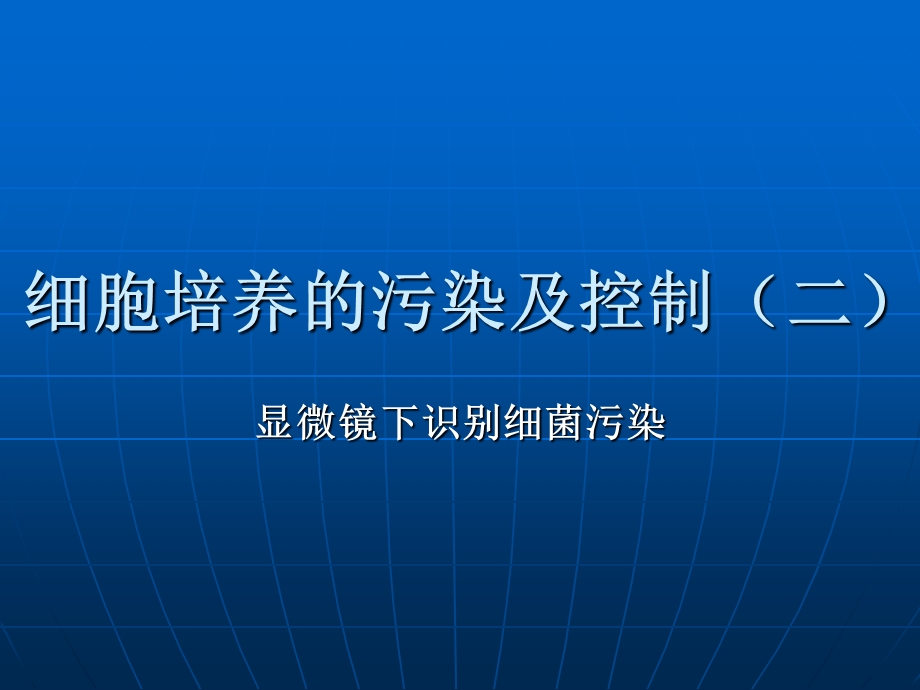 细胞培养的污染及控制（二）

显微镜下识别细菌污染